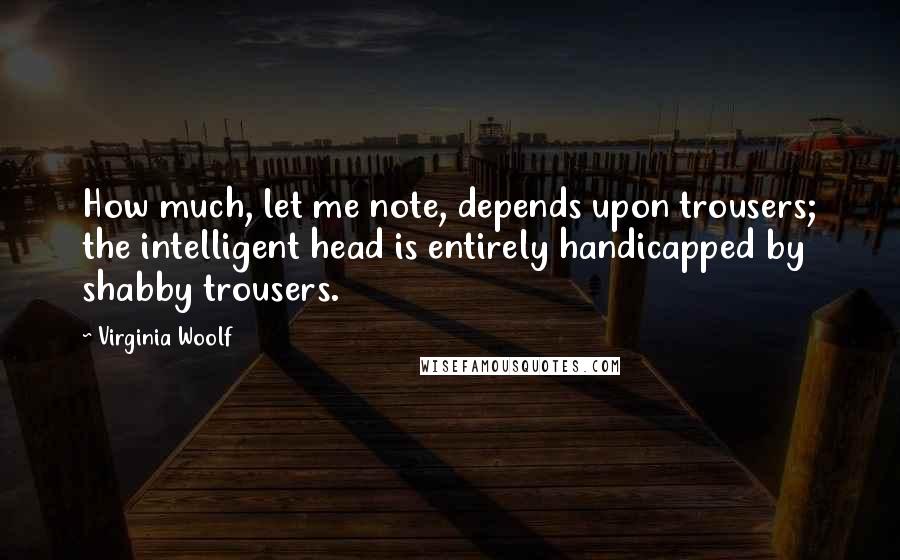 How much, let me note, depends upon trousers; the intelligent head is entirely handicapped by shabby trousers.

~ Virginia Woolf

WISEFAMOUSQUOTES.COM